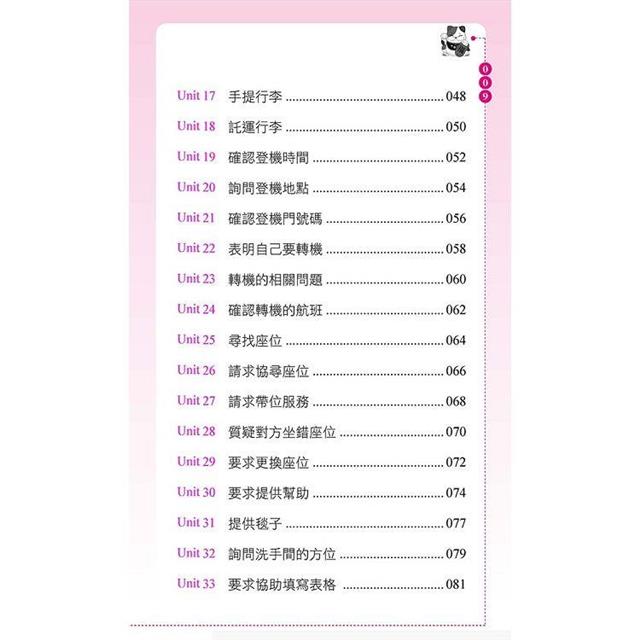 009

Unit 17 手提行李 048

Unit 18 託運行李 050

Unit 19 確認登機時間 052

Unit 20 詢問登機地點 054

Unit 21 確認登機門號碼 056

Unit 22 表明自己要轉機 058

Unit 23 轉機的相關問題 060

Unit 24 確認轉機的航班 062

Unit 25 尋找座位 064

Unit 26 請求協尋座位 066

Unit 27 請求帶位服務 068

Unit 28 質疑對方坐錯座位 070

Unit 29 要求更換座位 072

Unit 30 要求提供幫助 074

Unit 31 提供毯子 077

Unit 32 詢問洗手間的方位 079

Unit 33 要求協助填寫表格 081